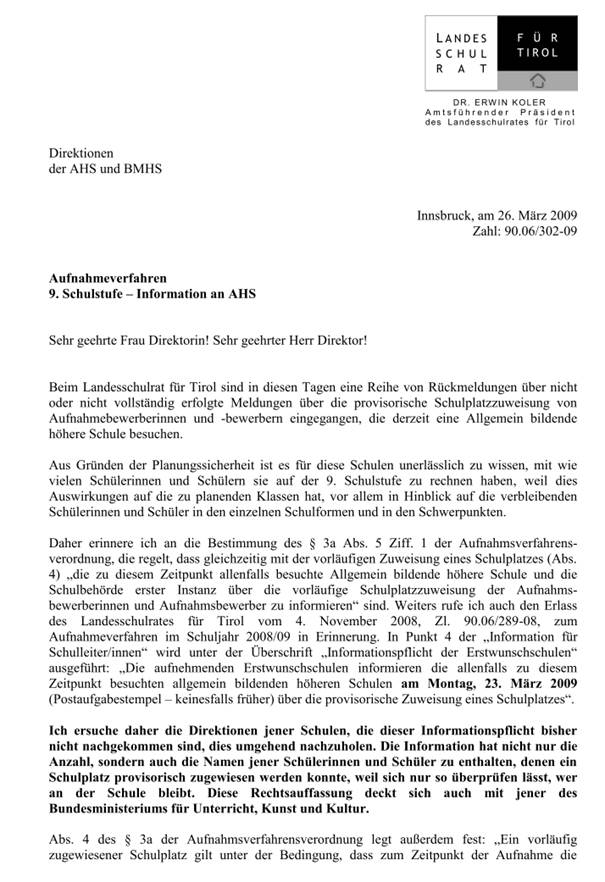 LANDES
SCHUL
RAT

FÜR
TIROL

DR. ERWIN KOLER
Amtsführender Präsident
des Landesschulrates für Tirol

Direktionen
der AHS und BMHS

Innsbruck, am 26. März 2009
Zahl: 90.06/302-09

**Aufnahmeverfahren**
**9. Schulstufe – Information an AHS**

Sehr geehrte Frau Direktorin! Sehr geehrter Herr Direktor!

Beim Landesschulrat für Tirol sind in diesen Tagen eine Reihe von Rückmeldungen über nicht oder nicht vollständig erfolgte Meldungen über die provisorische Schulplatzzuweisung von Aufnahmebewerberinnen und -bewerbern eingegangen, die derzeit eine Allgemein bildende höhere Schule besuchen.

Aus Gründen der Planungssicherheit ist es für diese Schulen unerlässlich zu wissen, mit wie vielen Schülerinnen und Schülern sie auf der 9. Schulstufe zu rechnen haben, weil dies Auswirkungen auf die zu planenden Klassen hat, vor allem in Hinblick auf die verbleibenden Schülerinnen und Schüler in den einzelnen Schulformen und in den Schwerpunkten.

Daher erinnere ich an die Bestimmung des § 3a Abs. 5 Ziff. 1 der Aufnahmsverfahrensverordnung, die regelt, dass gleichzeitig mit der vorläufigen Zuweisung eines Schulplatzes (Abs. 4) „die zu diesem Zeitpunkt allenfalls besuchte Allgemein bildende höhere Schule und die Schulbehörde erster Instanz über die vorläufige Schulplatzzuweisung der Aufnahmsbewerberinnen und Aufnahmsbewerber zu informieren“ sind. Weiters rufe ich auch den Erlass des Landesschulrates für Tirol vom 4. November 2008, Zl. 90.06/289-08, zum Aufnahmeverfahren im Schuljahr 2008/09 in Erinnerung. In Punkt 4 der „Information für Schulleiter/innen“ wird unter der Überschrift „Informationspflicht der Erstwunschschulen“ ausgeführt: „Die aufnehmenden Erstwunschschulen informieren die allenfalls zu diesem Zeitpunkt besuchten allgemein bildenden höheren Schulen **am Montag, 23. März 2009** (Postaufgabestempel – keinesfalls früher) über die provisorische Zuweisung eines Schulplatzes“.

**Ich ersuche daher die Direktionen jener Schulen, die dieser Informationspflicht bisher nicht nachgekommen sind, dies umgehend nachzuholen. Die Information hat nicht nur die Anzahl, sondern auch die Namen jener Schülerinnen und Schüler zu enthalten, denen ein Schulplatz provisorisch zugewiesen werden konnte, weil sich nur so überprüfen lässt, wer an der Schule bleibt. Diese Rechtsauffassung deckt sich auch mit jener des Bundesministeriums für Unterricht, Kunst und Kultur.**

Abs. 4 des § 3a der Aufnahmsverfahrensverordnung legt außerdem fest: „Ein vorläufig zugewiesener Schulplatz gilt unter der Bedingung, dass zum Zeitpunkt der Aufnahme die